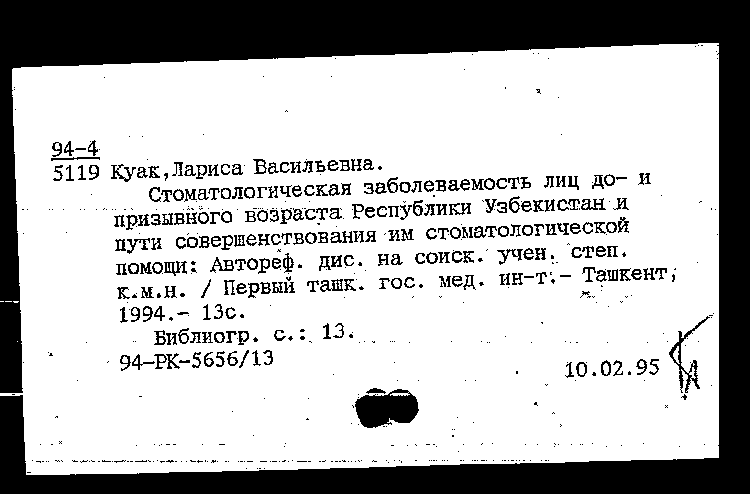 94-4
5119 Куак,Лариса Васильевна.

Стоматологическая заболеваемость лиц до- и призывного возраста Республики Узбекистан и пути совершенствования им стоматологической помощи: Автореф. дис. на соиск. учен. степ. к.м.н. / Первый ташк. гос. мед. ин-т.- Ташкент, 1994.- 13с.

Библиогр. с.: 13.

94-РК-5656/13

10.02.95